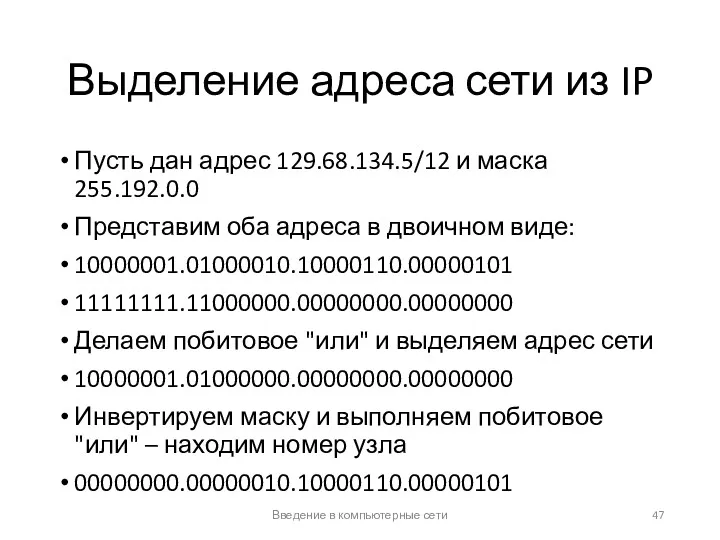 Выделение адреса сети из IP

• Пусть дан адрес 129.68.134.5/12 и маска 255.192.0.0
• Представим оба адреса в двоичном виде:
• 10000001.01000010.10000110.00000101
• 11111111.11000000.00000000.00000000
• Делаем побитовое "или" и выделяем адрес сети
• 10000001.01000000.00000000.00000000
• Инвертируем маску и выполняем побитовое "или" – находим номер узла
• 00000000.00000010.10000110.00000101

Введение в компьютерные сети

47